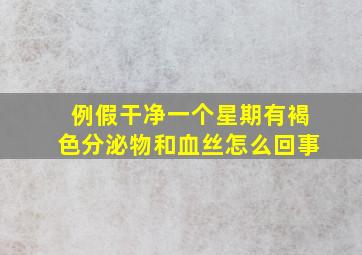 例假干净一个星期有褐色分泌物和血丝怎么回事